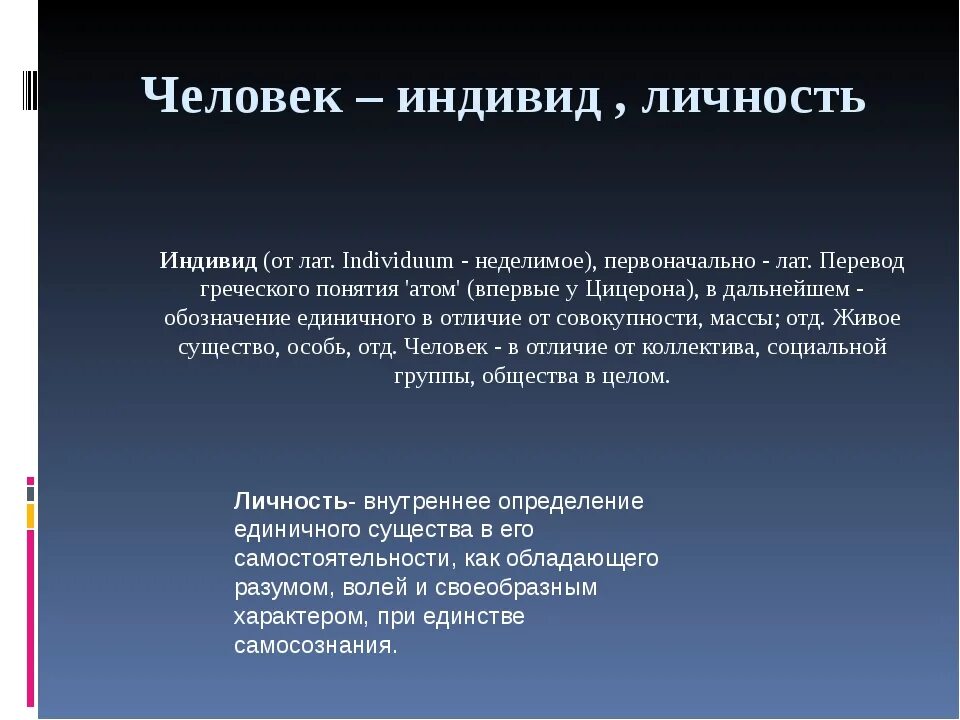 Человек – индивид , личность

Индивид (от лат. Individuum - неделимое), первоначально - лат. Перевод греческого понятия 'атом' (впервые у Цицерона), в дальнейшем - обозначение единичного в отличие от совокупности, массы; отд. Живое существо, особь, отд. Человек - в отличие от коллектива, социальной группы, общества в целом.

Личность- внутреннее определение единичного существа в его самостоятельности, как обладающего разумом, волей и своеобразным характером, при единстве самосознания.